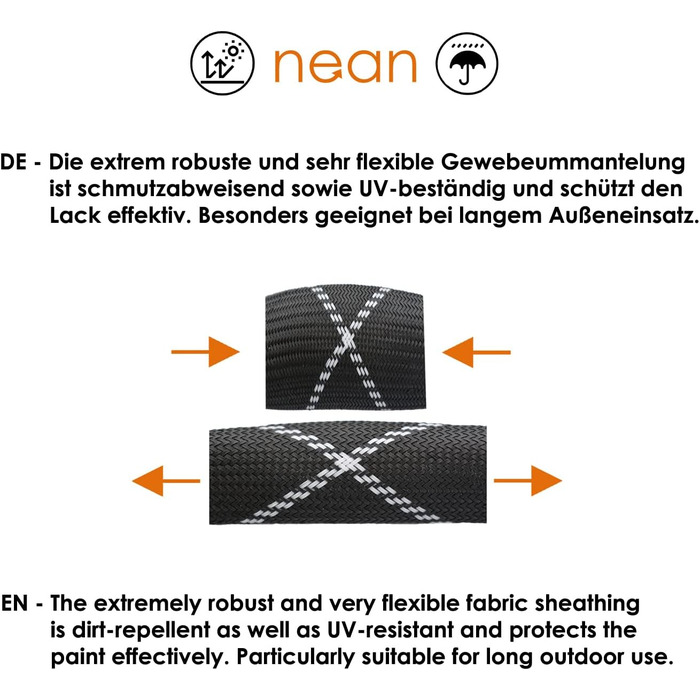 nean

DE - Die extrem robuste und sehr flexible Gewebeummantelung ist schmutzabweisend sowie UV-beständig und schützt den Lack effektiv. Besonders geeignet bei langem Außeneinsatz.

EN - The extremely robust and very flexible fabric sheathing is dirt-repellent as well as UV-resistant and protects the paint effectively. Particularly suitable for long outdoor use.